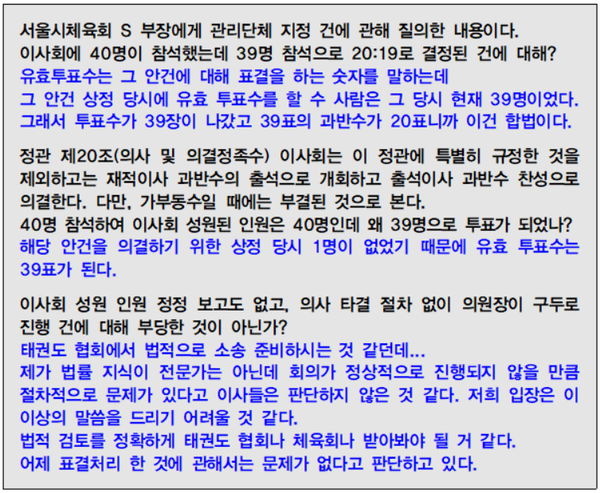 서울시체육회 S 부장에게 관리단체 지정 건에 관해 질의한 내용이다.
이사회에 40명이 참석했는데 39명 참석으로 20:19로 결정된 건에 대해?
유효투표수는 그 안건에 대해 표결을 하는 숫자를 말하는데
그 안건 상정 당시에 유효 투표수를 할 수 사람은 그 당시 현재 39명이었다.
그래서 투표수가 39장이 나갔고 39표의 과반수가 20표니까 이건 합법이다.

정관 제20조(의사 및 의결정족수) 이사회는 이 정관에 특별히 규정한 것을 제외하고는 재적이사 과반수의 출석으로 개회하고 출석이사 과반수 찬성으로 의결한다. 다만, 가부동수일 때에는 부결된 것으로 본다.
40명 참석하여 이사회 성원된 인원은 40명인데 왜 39명으로 투표가 되었나?
해당 안건을 의결하기 위한 상정 당시 1명이 없었기 때문에 유효 투표수는 39표가 된다.

이사회 성원 인원 정정 보고도 없고, 의사 타결 절차 없이 의원장이 구두로 진행 건에 대해 부당한 것이 아닌가?
태권도 협회에서 법적으로 소송 준비하시는 것 같던데...
제가 법률 지식이 전문가는 아닌데 회의가 정상적으로 진행되지 않을 만큼 절차적으로 문제가 있다고 이사들은 판단하지 않은 것 같다. 저희 입장은 이 이상의 말씀을 드리기 어려울 것 같다.
법적 검토를 정확하게 태권도 협회나 체육회나 받아봐야 될 거 같다.
어제 표결처리 한 것에 관해서는 문제가 없다고 판단하고 있다.